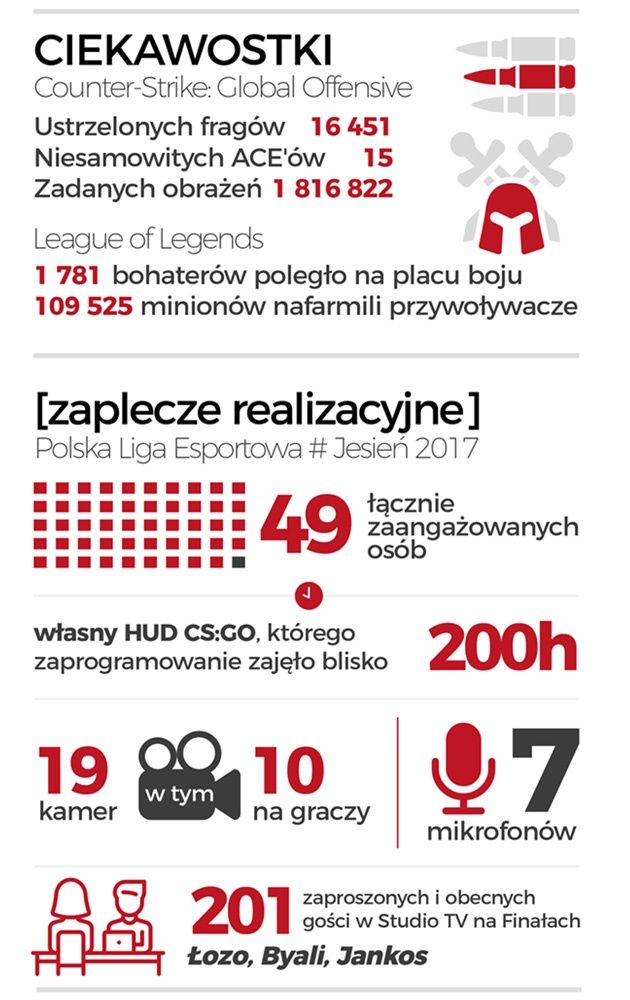 CIEKAWOSTKI
Counter-Strike: Global Offensive

Ustrzelonych fragów 16 451
Niesamowitych ACE'ów 15
Zadanych obrażeń 1 816 822

League of Legends
1 781 bohaterów poległo na placu boju
109 525 minionów nafarmili przywoływacze

[zaplecze realizacyjne]
Polska Liga Esportowa # Jesień 2017

49 łącznie zaangażowanych osób

własny HUD CS:GO, którego zaprogramowanie zajęło blisko 200h

19 kamer w tym 10 na graczy

7 mikrofonów

201 zaproszonych i obecnych gości w Studio TV na Finałach
Łozo, Byali, Jankos